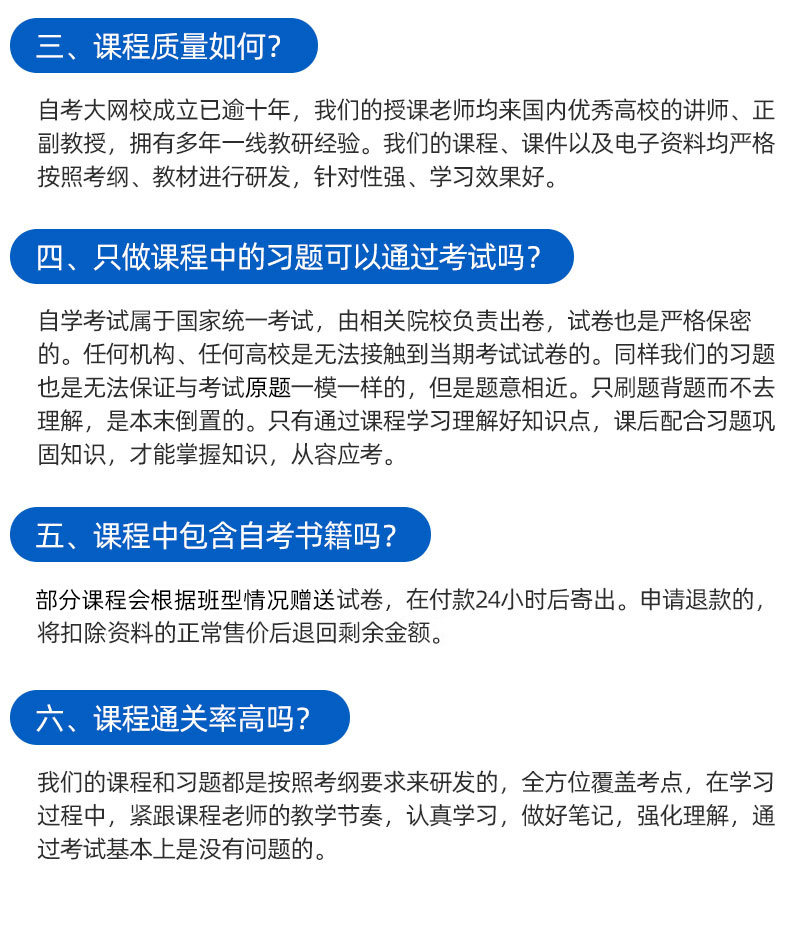 三、课程质量如何？

自考大网校成立已逾十年，我们的授课老师均来国内优秀高校的讲师、正副教授，拥有多年一线教研经验。我们的课程、课件以及电子资料均严格按照考纲、教材进行研发，针对性强、学习效果好。

四、只做课程中的习题可以通过考试吗？

自学考试属于国家统一考试，由相关院校负责出卷，试卷也是严格保密的。任何机构、任何高校是无法接触到当期考试试卷的。同样我们的习题也是无法保证与考试原题一模一样的，但是题意相近。只刷题背题而不去理解，是本末倒置的。只有通过课程学习理解好知识点，课后配合习题巩固知识，才能掌握知识，从容应考。

五、课程中包含自考书籍吗？

部分课程会根据班型情况赠送试卷，在付款24小时后寄出。申请退款的，将扣除资料的正常售价后退回剩余金额。

六、课程通关率高吗？

我们的课程和习题都是按照考纲要求来研发的，全方位覆盖考点，在学习过程中，紧跟课程老师的教学节奏，认真学习，做好笔记，强化理解，通过考试基本上是没有问题的。